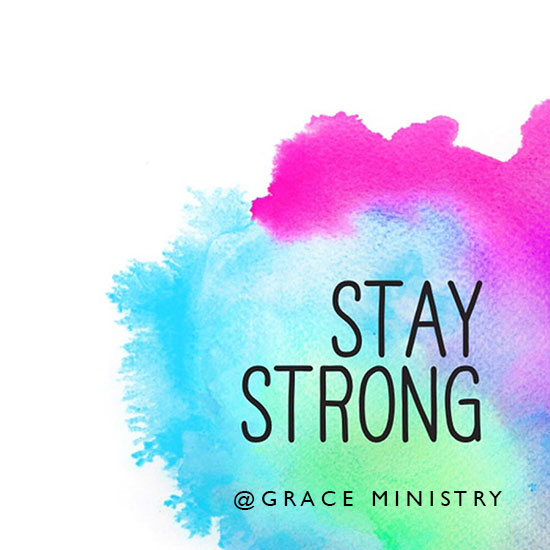 STAY
STRONG

@GRACE MINISTRY